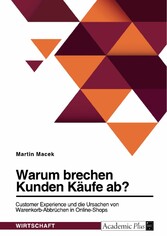 Martin Macek

Warum brechen Kunden Käufe ab?

Customer Experience und die Ursachen von Warenkorb-Abbrüchen in Online-Shops

WIRTSCHAFT

Academic Plus